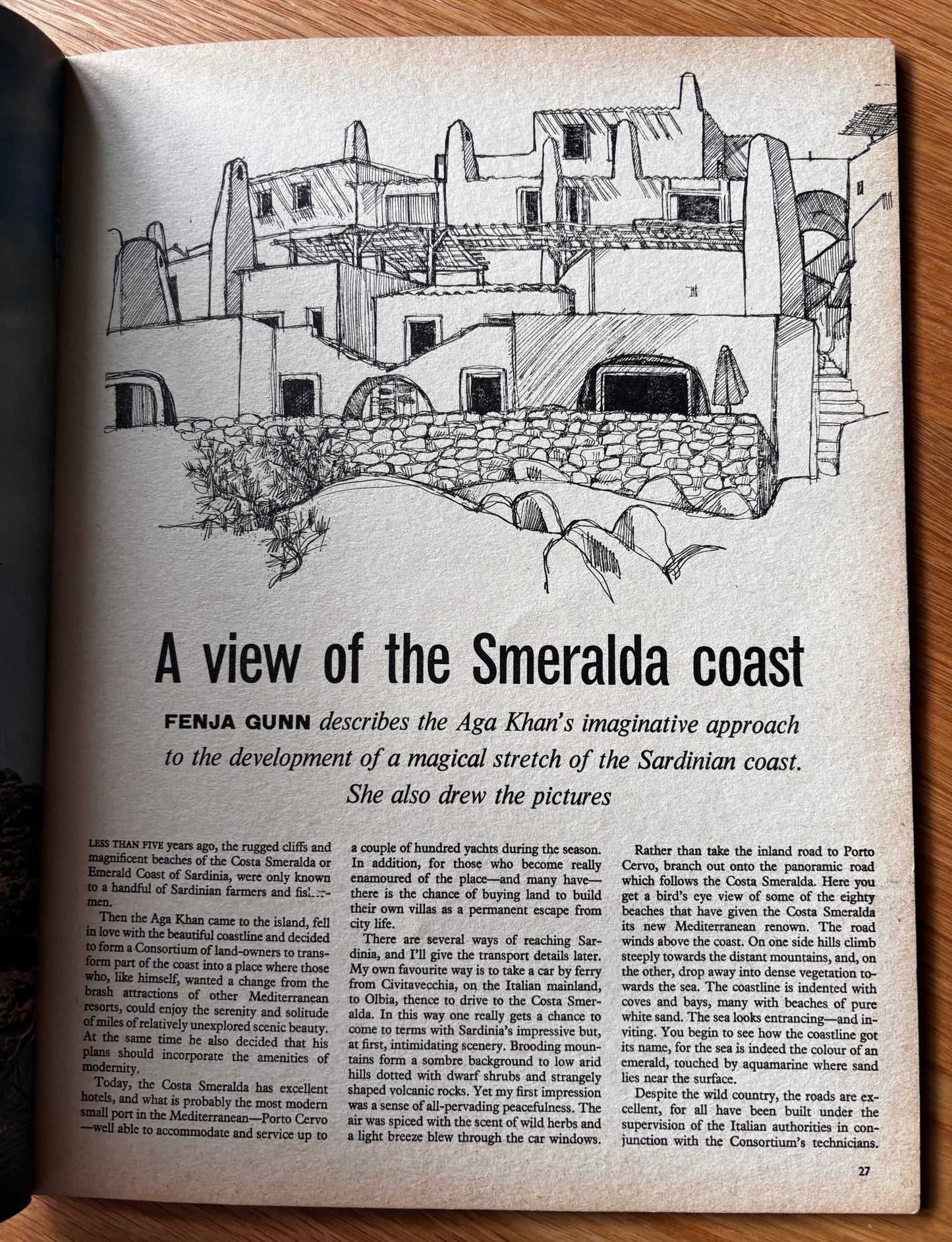 A view of the Smeralda coast

FENJA GUNN describes the Aga Khan's imaginative approach to the development of a magical stretch of the Sardinian coast. She also drew the pictures

LESS THAN FIVE years ago, the rugged cliffs and magnificent beaches of the Costa Smeralda or Emerald Coast of Sardinia, were only known to a handful of Sardinian farmers and fishermen.

Then the Aga Khan came to the island, fell in love with the beautiful coastline and decided to form a Consortium of land-owners to transform part of the coast into a place where those who, like himself, wanted a change from the brash attractions of other Mediterranean resorts, could enjoy the serenity and solitude of miles of relatively unexplored scenic beauty. At the same time he also decided that his plans should incorporate the amenities of modernity.

Today, the Costa Smeralda has excellent hotels, and what is probably the most modern small port in the Mediterranean—Porto Cervo—well able to accommodate and service up to a couple of hundred yachts during the season. In addition, for those who become really enamoured of the place—and many have—there is the chance of buying land to build their own villas as a permanent escape from city life.

There are several ways of reaching Sardinia, and I'll give the transport details later. My own favourite way is to take a car by ferry from Civitavecchia, on the Italian mainland, to Olbia, thence to drive to the Costa Smeralda. In this way one really gets a chance to come to terms with Sardinia's impressive but, at first, intimidating scenery. Brooding mountains form a sombre background to low arid hills dotted with dwarf shrubs and strangely shaped volcanic rocks. Yet my first impression was a sense of all-pervading peacefulness. The air was spiced with the scent of wild herbs and a light breeze blew through the car windows.

Rather than take the inland road to Porto Cervo, branch out onto the panoramic road which follows the Costa Smeralda. Here you get a bird's eye view of some of the eighty beaches that have given the Costa Smeralda its new Mediterranean renown. The road winds above the coast. On one side hills climb steeply towards the distant mountains, and, on the other, drop away into dense vegetation towards the sea. The coastline is indented with coves and bays, many with beaches of pure white sand. The sea looks entrancing—and inviting. You begin to see how the coastline got its name, for the sea is indeed the colour of an emerald, touched by aquamarine where sand lies near the surface.

Despite the wild country, the roads are excellent, for all have been built under the supervision of the Italian authorities in conjunction with the Consortium's technicians.

27